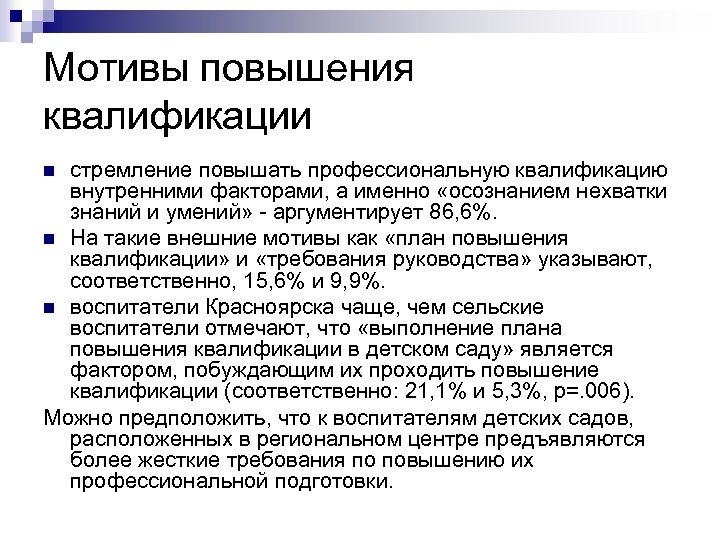 Мотивы повышения квалификации

стремление повышать профессиональную квалификацию внутренними факторами, а именно «осознанием нехватки знаний и умений» - аргументирует 86,6%.

На такие внешние мотивы как «план повышения квалификации» и «требования руководства» указывают, соответственно, 15,6% и 9,9%.

воспитатели Красноярска чаще, чем сельские воспитатели отмечают, что «выполнение плана повышения квалификации в детском саду» является фактором, побуждающим их проходить повышение квалификации (соответственно: 21,1% и 5,3%, p=.006).

Можно предположить, что к воспитателям детских садов, расположенных в региональном центре предъявляются более жесткие требования по повышению их профессиональной подготовки.